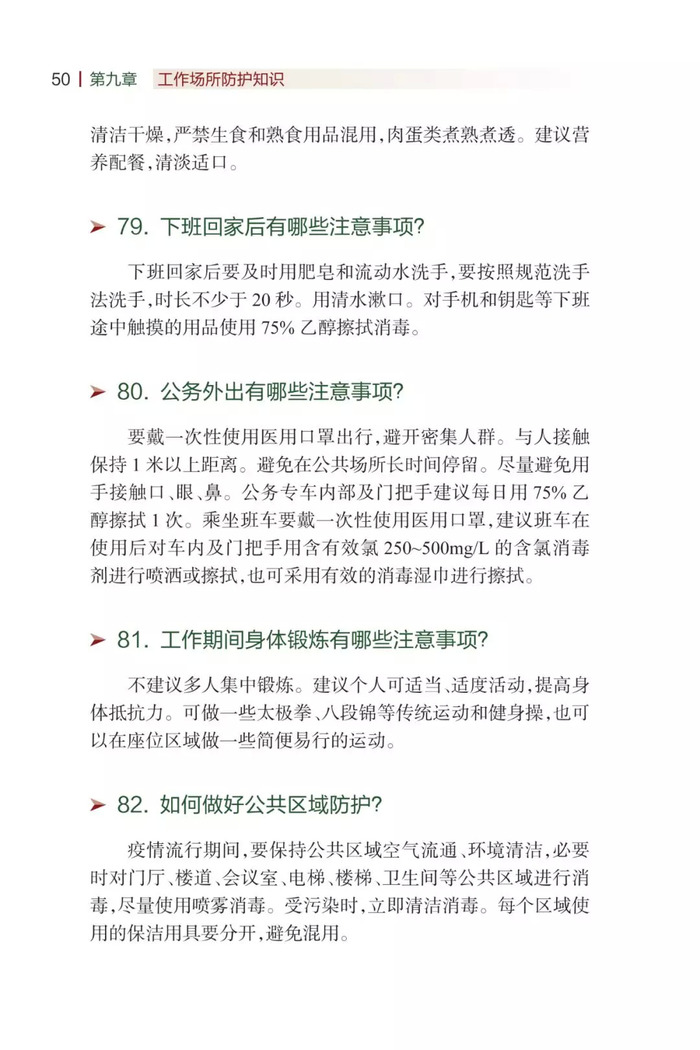 50 | 第九章　工作场所防护知识

清洁干燥，严禁生食和熟食用品混用，肉蛋类煮熟煮透。建议营养配餐，清淡适口。

➤ 79. 下班回家后有哪些注意事项？

下班回家后要及时用肥皂和流动水洗手，要按照规范洗手法洗手，时长不少于 20 秒。用清水漱口。对手机和钥匙等下班途中触摸的用品使用 75% 乙醇擦拭消毒。

➤ 80. 公务外出有哪些注意事项？

要戴一次性使用医用口罩出行，避开密集人群。与人接触保持 1 米以上距离。避免在公共场所长时间停留。尽量避免用手接触口、眼、鼻。公务专车内部及门把手建议每日用 75% 乙醇擦拭 1 次。乘坐班车要戴一次性使用医用口罩，建议班车在使用后对车内及门把手用含有效氯 250~500mg/L 的含氯消毒剂进行喷洒或擦拭，也可采用有效的消毒湿巾进行擦拭。

➤ 81. 工作期间身体锻炼有哪些注意事项？

不建议多人集中锻炼。建议个人可适当、适度活动，提高身体抵抗力。可做一些太极拳、八段锦等传统运动和健身操，也可以在座位区域做一些简便易行的运动。

➤ 82. 如何做好公共区域防护？

疫情流行期间，要保持公共区域空气流通、环境清洁，必要时对门厅、楼道、会议室、电梯、楼梯、卫生间等公共区域进行消毒，尽量使用喷雾消毒。受污染时，立即清洁消毒。每个区域使用的保洁用具要分开，避免混用。